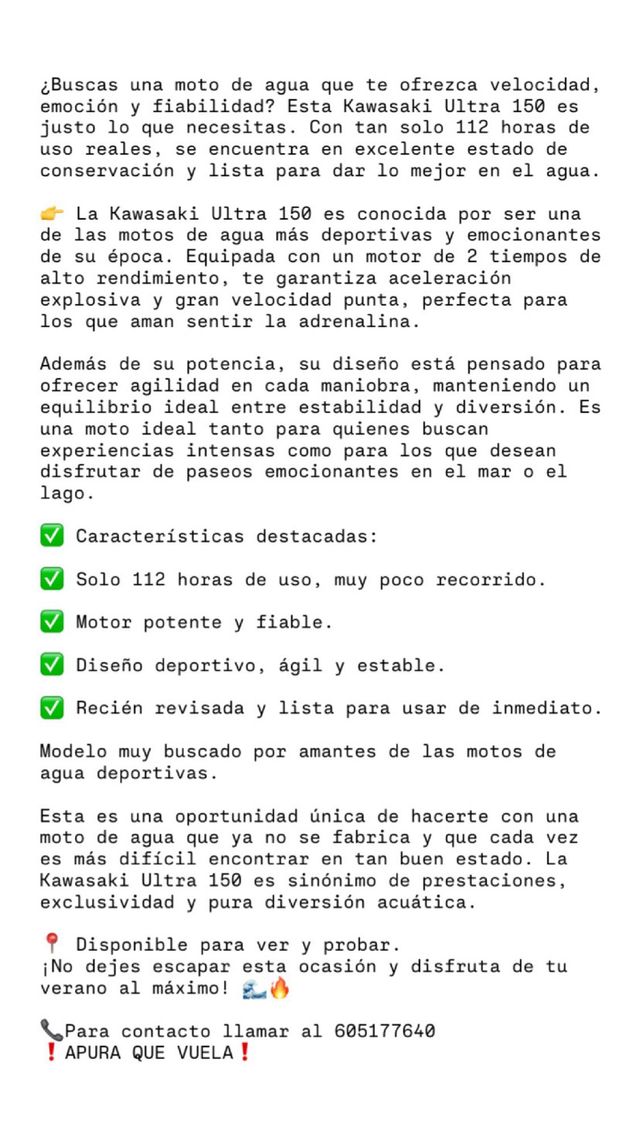 ¿Buscas una moto de agua que te ofrezca velocidad, emoción y fiabilidad? Esta Kawasaki Ultra 150 es justo lo que necesitas. Con tan solo 112 horas de uso reales, se encuentra en excelente estado de conservación y lista para dar lo mejor en el agua.

👉 La Kawasaki Ultra 150 es conocida por ser una de las motos de agua más deportivas y emocionantes de su época. Equipada con un motor de 2 tiempos de alto rendimiento, te garantiza aceleración explosiva y gran velocidad punta, perfecta para los que aman sentir la adrenalina.

Además de su potencia, su diseño está pensado para ofrecer agilidad en cada maniobra, manteniendo un equilibrio ideal entre estabilidad y diversión. Es una moto ideal tanto para quienes buscan experiencias intensas como para los que desean disfrutar de paseos emocionantes en el mar o el lago.

✅ Características destacadas:

✅ Solo 112 horas de uso, muy poco recorrido.

✅ Motor potente y fiable.

✅ Diseño deportivo, ágil y estable.

✅ Recién revisada y lista para usar de inmediato.

Modelo muy buscado por amantes de las motos de agua deportivas.

Esta es una oportunidad única de hacerte con una moto de agua que ya no se fabrica y que cada vez es más difícil encontrar en tan buen estado. La Kawasaki Ultra 150 es sinónimo de prestaciones, exclusividad y pura diversión acuática.

📍 Disponible para ver y probar.
¡No dejes escapar esta ocasión y disfruta de tu verano al máximo! 🌊🔥

📞Para contacto llamar al 605177640
❗APURA QUE VUELA❗